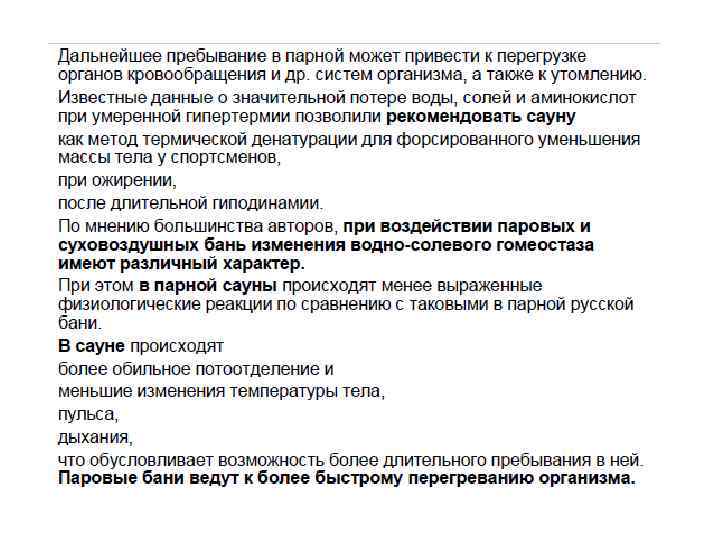 Дальнейшее пребывание в парной может привести к перегрузке органов кровообращения и др. систем организма, а также к утомлению.

Известные данные о значительной потере воды, солей и аминокислот при умеренной гипертермии позволили рекомендовать сауну

как метод термической денатурации для форсированного уменьшения массы тела у спортсменов,

при ожирении,

после длительной гиподинамии.

По мнению большинства авторов, при воздействии паровых и суховоздушных бань изменения водно-солевого гомеостаза имеют различный характер.

При этом в парной сауны происходят менее выраженные физиологические реакции по сравнению с таковыми в парной русской бани.

В сауне происходят

более обильное потоотделение и

меньшие изменения температуры тела,

пульса,

дыхания,

что обусловливает возможность более длительного пребывания в ней.

Паровые бани ведут к более быстрому перегреванию организма.